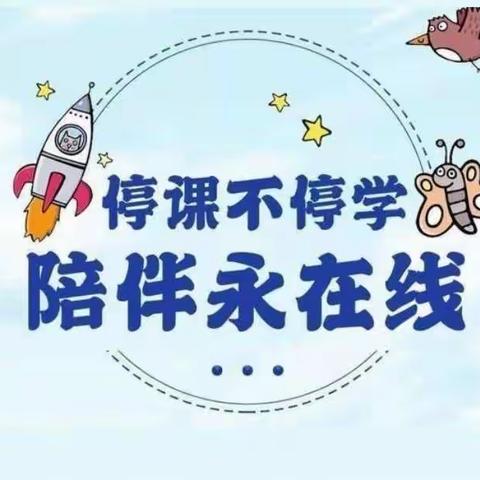 停课不停学
陪伴永在线
...